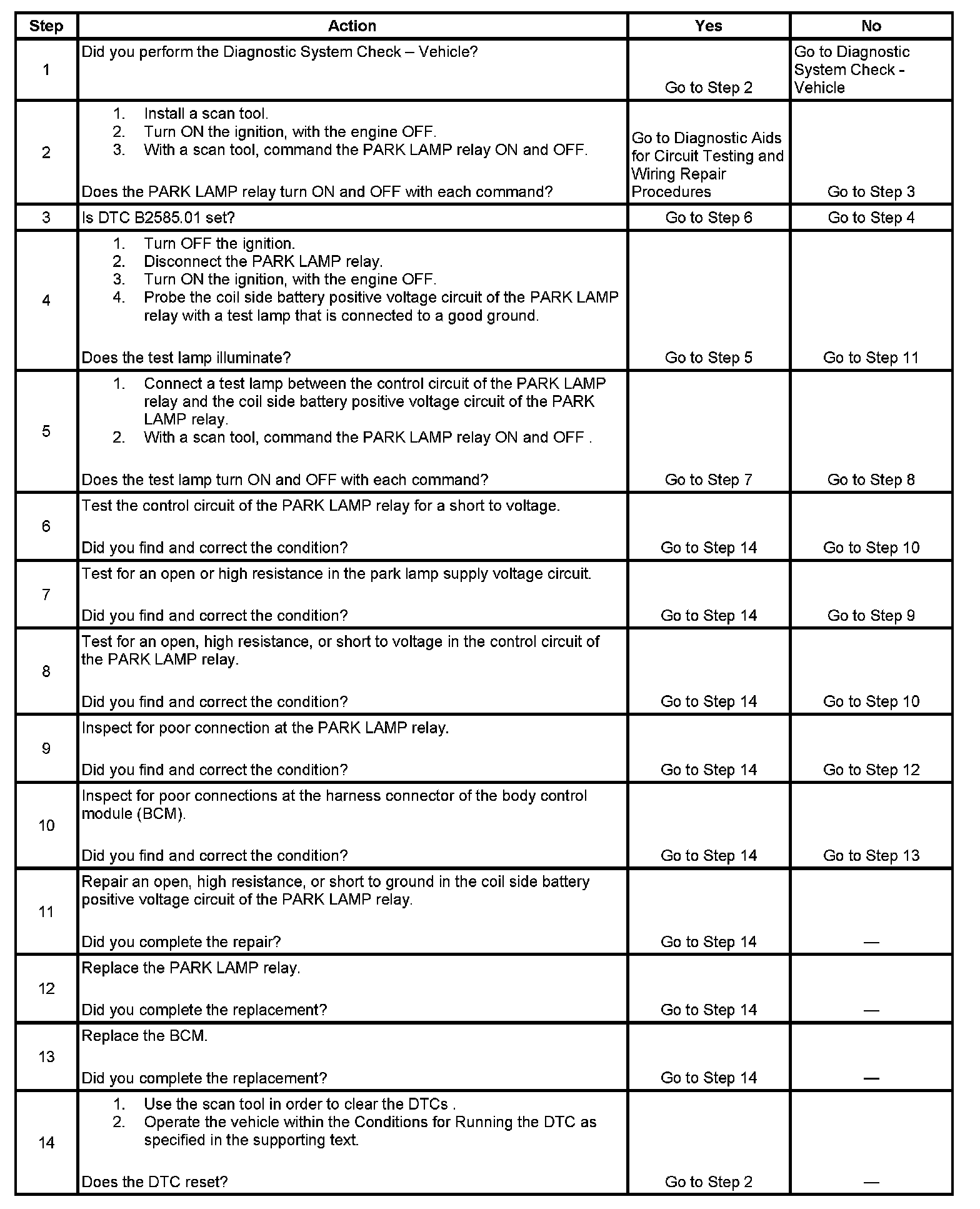 | Step | Action | Yes | No |
|---|---|---|---|
| 1 | Did you perform the Diagnostic System Check – Vehicle? | Go to Step 2 | Go to Diagnostic System Check - Vehicle |
| 2 | 1. Install a scan tool. 2. Turn ON the ignition, with the engine OFF. 3. With a scan tool, command the PARK LAMP relay ON and OFF. Does the PARK LAMP relay turn ON and OFF with each command? | Go to Diagnostic Aids for Circuit Testing and Wiring Repair Procedures | Go to Step 3 |
| 3 | Is DTC B2585.01 set? | Go to Step 6 | Go to Step 4 |
| 4 | 1. Turn OFF the ignition. 2. Disconnect the PARK LAMP relay. 3. Turn ON the ignition, with the engine OFF. 4. Probe the coil side battery positive voltage circuit of the PARK LAMP relay with a test lamp that is connected to a good ground. Does the test lamp illuminate? | Go to Step 5 | Go to Step 11 |
| 5 | 1. Connect a test lamp between the control circuit of the PARK LAMP relay and the coil side battery positive voltage circuit of the PARK LAMP relay. 2. With a scan tool, command the PARK LAMP relay ON and OFF . Does the test lamp turn ON and OFF with each command? | Go to Step 7 | Go to Step 8 |
| 6 | Test the control circuit of the PARK LAMP relay for a short to voltage. Did you find and correct the condition? | Go to Step 14 | Go to Step 10 |
| 7 | Test for an open or high resistance in the park lamp supply voltage circuit. Did you find and correct the condition? | Go to Step 14 | Go to Step 9 |
| 8 | Test for an open, high resistance, or short to voltage in the control circuit of the PARK LAMP relay. Did you find and correct the condition? | Go to Step 14 | Go to Step 10 |
| 9 | Inspect for poor connection at the PARK LAMP relay. Did you find and correct the condition? | Go to Step 14 | Go to Step 12 |
| 10 | Inspect for poor connections at the harness connector of the body control module (BCM). Did you find and correct the condition? | Go to Step 14 | Go to Step 13 |
| 11 | Repair an open, high resistance, or short to ground in the coil side battery positive voltage circuit of the PARK LAMP relay. Did you complete the repair? | Go to Step 14 | — |
| 12 | Replace the PARK LAMP relay. Did you complete the replacement? | Go to Step 14 | — |
| 13 | Replace the BCM. Did you complete the replacement? | Go to Step 14 | — |
| 14 | 1. Use the scan tool in order to clear the DTCs . 2. Operate the vehicle within the Conditions for Running the DTC as specified in the supporting text. Does the DTC reset? | Go to Step 2 | — |